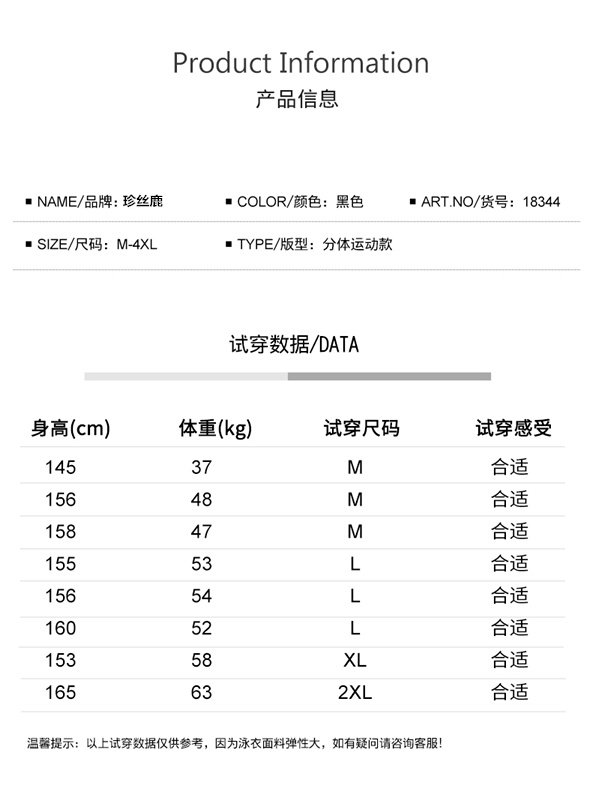 Product Information
产品信息

■ NAME/品牌：珍丝鹿
■ COLOR/颜色：黑色
■ ART.NO/货号：18344
■ SIZE/尺码：M-4XL
■ TYPE/版型：分体运动款

试穿数据/DATA

| 身高(cm) | 体重(kg) | 试穿尺码 | 试穿感受 |
|---|---|---|---|
| 145 | 37 | M | 合适 |
| 156 | 48 | M | 合适 |
| 158 | 47 | M | 合适 |
| 155 | 53 | L | 合适 |
| 156 | 54 | L | 合适 |
| 160 | 52 | L | 合适 |
| 153 | 58 | XL | 合适 |
| 165 | 63 | 2XL | 合适 |

温馨提示：以上试穿数据仅供参考，因为泳衣面料弹性大，如有疑问请咨询客服！